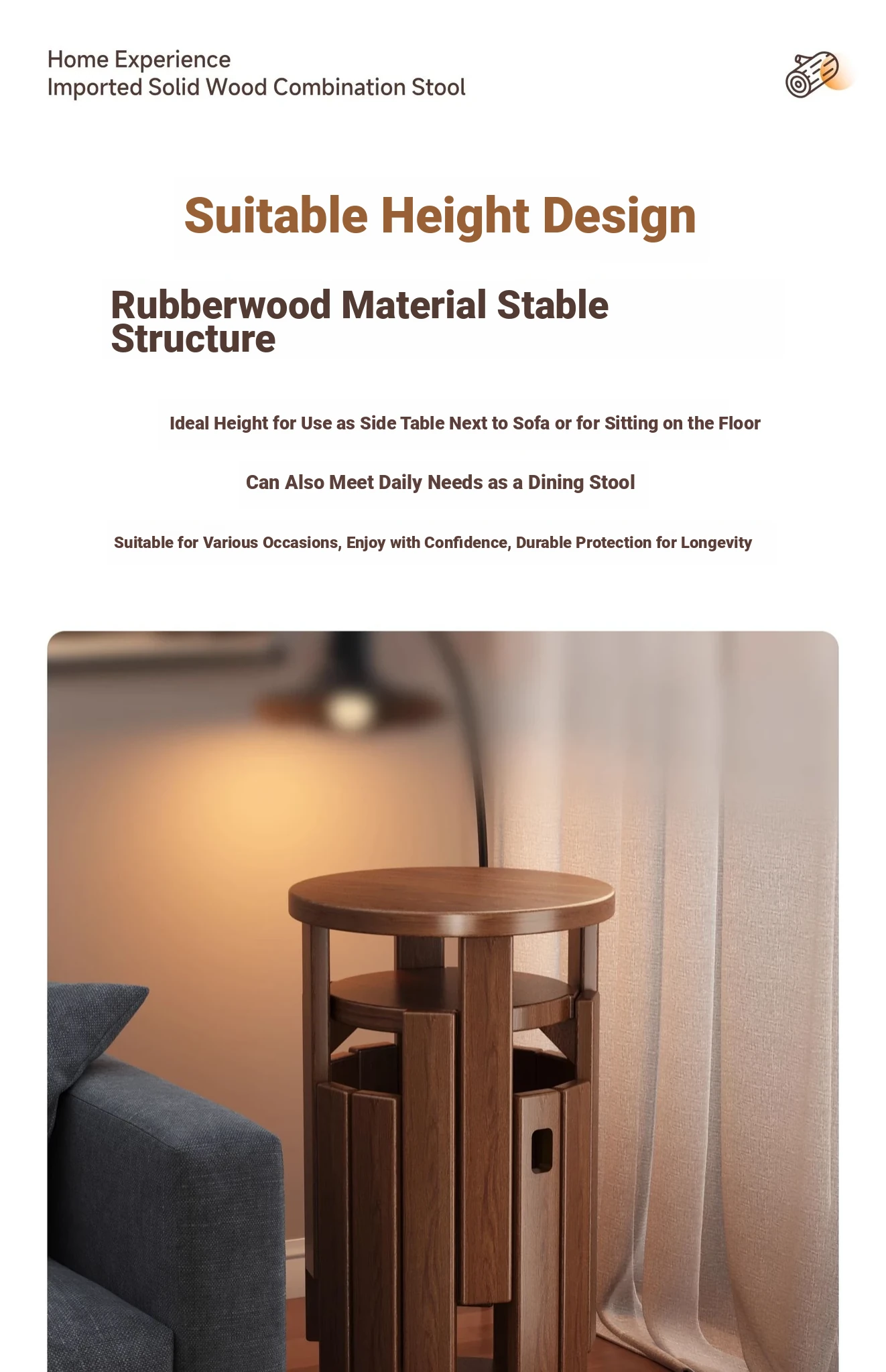 Home Experience
Imported Solid Wood Combination Stool

Suitable Height Design

Rubberwood Material Stable Structure

Ideal Height for Use as Side Table Next to Sofa or for Sitting on the Floor

Can Also Meet Daily Needs as a Dining Stool

Suitable for Various Occasions, Enjoy with Confidence, Durable Protection for Longevity